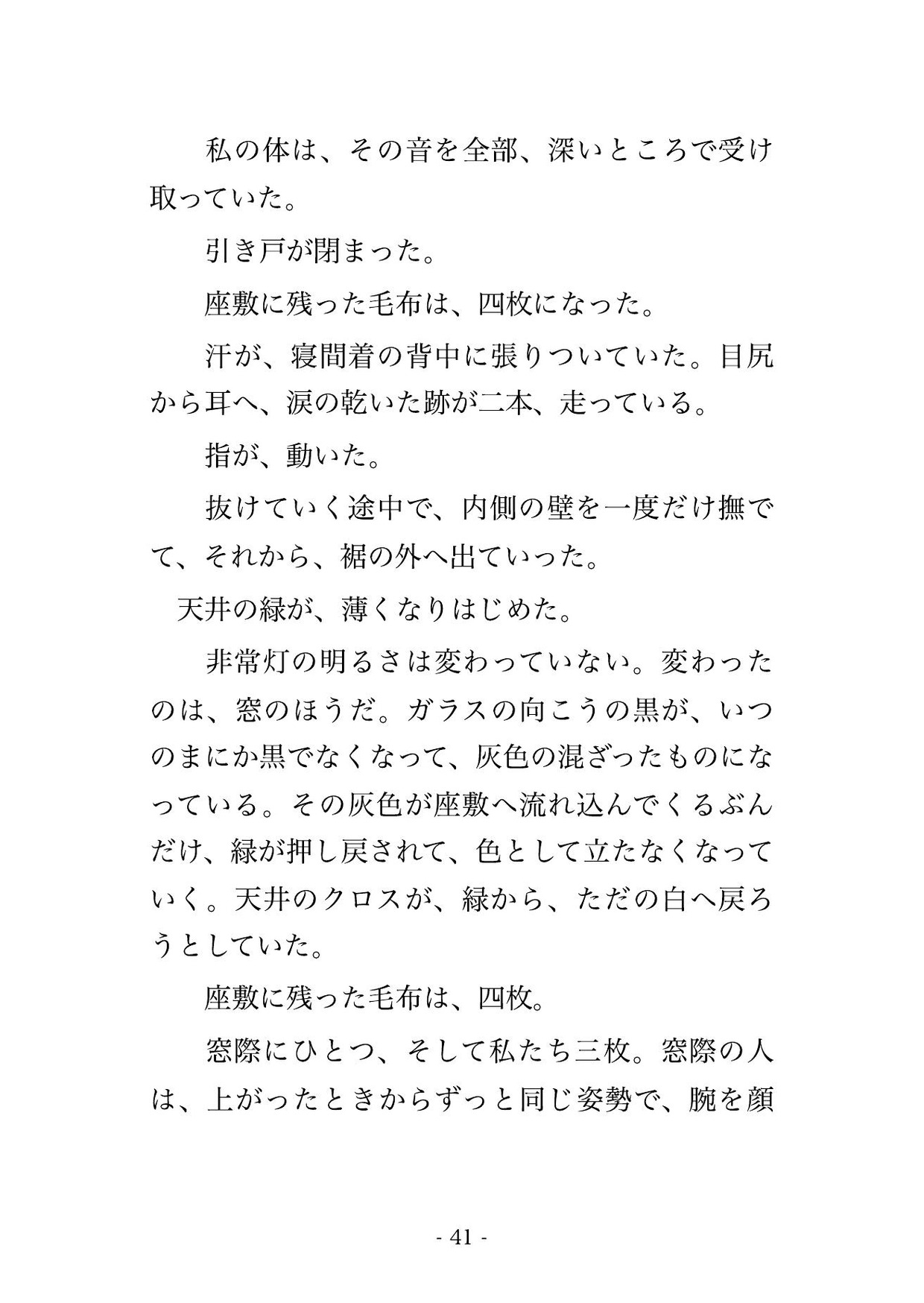 私の体は、その音を全部、深いところで受け取っていた。

引き戸が閉まった。

座敷に残った毛布は、四枚になった。

汗が、寝間着の背中に張りついていた。目尻から耳へ、涙の乾いた跡が二本、走っている。

指が、動いた。

抜けていく途中で、内側の壁を一度だけ撫でて、それから、裾の外へ出ていった。

天井の緑が、薄くなりはじめた。

非常灯の明るさは変わっていない。変わったのは、窓のほうだ。ガラスの向こうの黒が、いつのまにか黒でなくなって、灰色の混ざったものになっている。その灰色が座敷へ流れ込んでくるぶんだけ、緑が押し戻されて、色として立たなくなっていく。天井のクロスが、緑から、ただの白へ戻ろうとしていた。

座敷に残った毛布は、四枚。

窓際にひとつ、そして私たち三枚。窓際の人は、上がったときからずっと同じ姿勢で、腕を顔

- 41 -